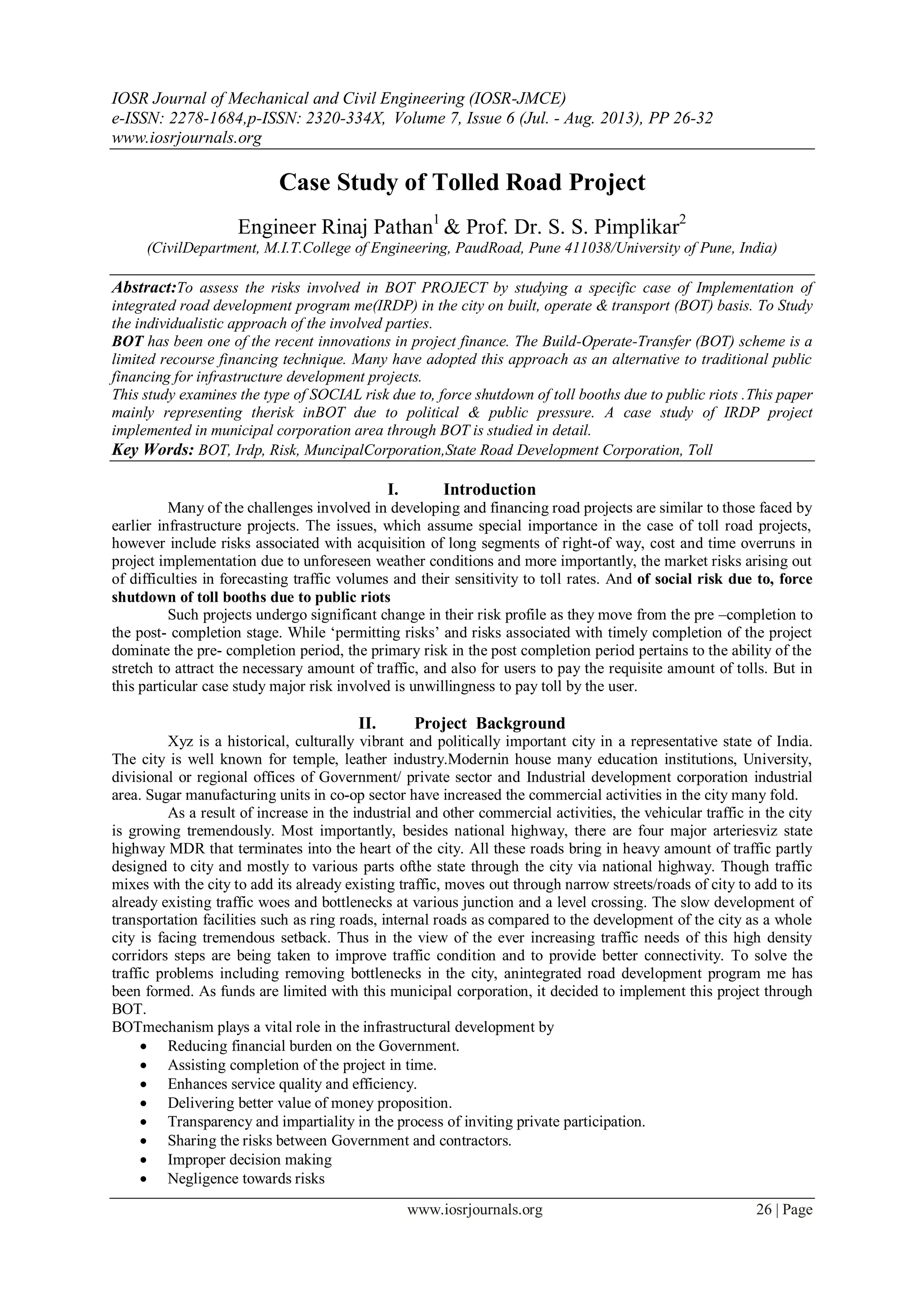 IOSR Journal of Mechanical and Civil Engineering (IOSR-JMCE)
e-ISSN: 2278-1684,p-ISSN: 2320-334X, Volume 7, Issue 6 (Jul. - Aug. 2013), PP 26-32
www.iosrjournals.org

Case Study of Tolled Road Project

Engineer Rinaj Pathan$^1$ & Prof. Dr. S. S. Pimplikar$^2$
(CivilDepartment, M.I.T.College of Engineering, PaudRoad, Pune 411038/University of Pune, India)

Abstract:To assess the risks involved in BOT PROJECT by studying a specific case of Implementation of integrated road development program me(IRDP) in the city on built, operate & transport (BOT) basis. To Study the individualistic approach of the involved parties.
BOT has been one of the recent innovations in project finance. The Build-Operate-Transfer (BOT) scheme is a limited recourse financing technique. Many have adopted this approach as an alternative to traditional public financing for infrastructure development projects.
This study examines the type of SOCIAL risk due to, force shutdown of toll booths due to public riots .This paper mainly representing therisk inBOT due to political & public pressure. A case study of IRDP project implemented in municipal corporation area through BOT is studied in detail.
Key Words: BOT, Irdp, Risk, MuncipalCorporation,State Road Development Corporation, Toll

I. Introduction
Many of the challenges involved in developing and financing road projects are similar to those faced by earlier infrastructure projects. The issues, which assume special importance in the case of toll road projects, however include risks associated with acquisition of long segments of right-of way, cost and time overruns in project implementation due to unforeseen weather conditions and more importantly, the market risks arising out of difficulties in forecasting traffic volumes and their sensitivity to toll rates. And of social risk due to, force shutdown of toll booths due to public riots
Such projects undergo significant change in their risk profile as they move from the pre –completion to the post- completion stage. While ‘permitting risks’ and risks associated with timely completion of the project dominate the pre- completion period, the primary risk in the post completion period pertains to the ability of the stretch to attract the necessary amount of traffic, and also for users to pay the requisite amount of tolls. But in this particular case study major risk involved is unwillingness to pay toll by the user.

II. Project Background
Xyz is a historical, culturally vibrant and politically important city in a representative state of India. The city is well known for temple, leather industry.Modernin house many education institutions, University, divisional or regional offices of Government/ private sector and Industrial development corporation industrial area. Sugar manufacturing units in co-op sector have increased the commercial activities in the city many fold.
As a result of increase in the industrial and other commercial activities, the vehicular traffic in the city is growing tremendously. Most importantly, besides national highway, there are four major arteriesviz state highway MDR that terminates into the heart of the city. All these roads bring in heavy amount of traffic partly designed to city and mostly to various parts ofthe state through the city via national highway. Though traffic mixes with the city to add its already existing traffic, moves out through narrow streets/roads of city to add to its already existing traffic woes and bottlenecks at various junction and a level crossing. The slow development of transportation facilities such as ring roads, internal roads as compared to the development of the city as a whole city is facing tremendous setback. Thus in the view of the ever increasing traffic needs of this high density corridors steps are being taken to improve traffic condition and to provide better connectivity. To solve the traffic problems including removing bottlenecks in the city, anintegrated road development program me has been formed. As funds are limited with this municipal corporation, it decided to implement this project through BOT.
BOTmechanism plays a vital role in the infrastructural development by
• Reducing financial burden on the Government.
• Assisting completion of the project in time.
• Enhances service quality and efficiency.
• Delivering better value of money proposition.
• Transparency and impartiality in the process of inviting private participation.
• Sharing the risks between Government and contractors.
• Improper decision making
• Negligence towards risks

www.iosrjournals.org 26 | Page